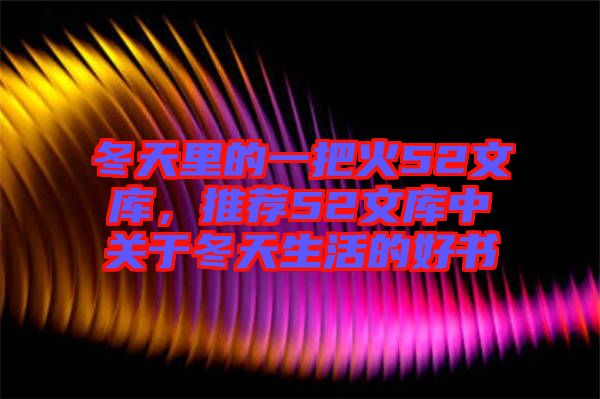 冬天里的一把火52文库，推荐52文库中关于冬天生活的好书